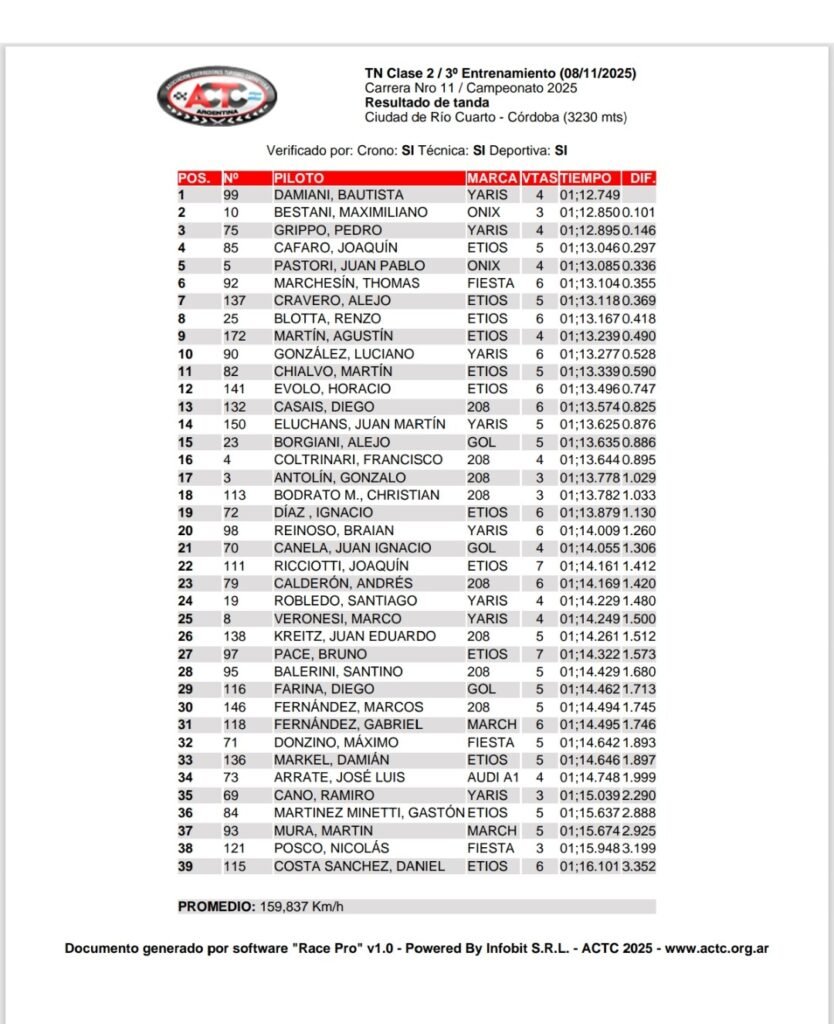 ASOCIACIÓN CORREDORES TURISMO CARRETERA
ACTC
ARGENTINA

TN Clase 2 / 3º Entrenamiento (08/11/2025)
Carrera Nro 11 / Campeonato 2025
Resultado de tanda
Ciudad de Río Cuarto - Córdoba (3230 mts)

Verificado por: Crono: SI Técnica: SI Deportiva: SI

| POS. | Nº | PILOTO | MARCA | VTAS | TIEMPO | DIF. |
|---|---|---|---|---|---|---|
| 1 | 99 | DAMIANI, BAUTISTA | YARIS | 4 | 01;12.749 | |
| 2 | 10 | BESTANI, MAXIMILIANO | ONIX | 3 | 01;12.850 | 0.101 |
| 3 | 75 | GRIPPO, PEDRO | YARIS | 4 | 01;12.895 | 0.146 |
| 4 | 85 | CAFARO, JOAQUÍN | ETIOS | 5 | 01;13.046 | 0.297 |
| 5 | 5 | PASTORI, JUAN PABLO | ONIX | 4 | 01;13.085 | 0.336 |
| 6 | 92 | MARCHESÍN, THOMAS | FIESTA | 6 | 01;13.104 | 0.355 |
| 7 | 137 | CRAVERO, ALEJO | ETIOS | 5 | 01;13.118 | 0.369 |
| 8 | 25 | BLOTTA, RENZO | ETIOS | 6 | 01;13.167 | 0.418 |
| 9 | 172 | MARTÍN, AGUSTÍN | ETIOS | 4 | 01;13.239 | 0.490 |
| 10 | 90 | GONZÁLEZ, LUCIANO | YARIS | 6 | 01;13.277 | 0.528 |
| 11 | 82 | CHIALVO, MARTÍN | ETIOS | 5 | 01;13.339 | 0.590 |
| 12 | 141 | EVOLO, HORACIO | ETIOS | 6 | 01;13.496 | 0.747 |
| 13 | 132 | CASAIS, DIEGO | 208 | 6 | 01;13.574 | 0.825 |
| 14 | 150 | ELUCHANS, JUAN MARTÍN | YARIS | 5 | 01;13.625 | 0.876 |
| 15 | 23 | BORGIANI, ALEJO | GOL | 5 | 01;13.635 | 0.886 |
| 16 | 4 | COLTRINARI, FRANCISCO | 208 | 4 | 01;13.644 | 0.895 |
| 17 | 3 | ANTOLÍN, GONZALO | 208 | 3 | 01;13.778 | 1.029 |
| 18 | 113 | BODRATO M., CHRISTIAN | 208 | 3 | 01;13.782 | 1.033 |
| 19 | 72 | DÍAZ , IGNACIO | ETIOS | 6 | 01;13.879 | 1.130 |
| 20 | 98 | REINOSO, BRAIAN | YARIS | 6 | 01;14.009 | 1.260 |
| 21 | 70 | CANELA, JUAN IGNACIO | GOL | 4 | 01;14.055 | 1.306 |
| 22 | 111 | RICCIOTTI, JOAQUÍN | ETIOS | 7 | 01;14.161 | 1.412 |
| 23 | 79 | CALDERÓN, ANDRÉS | 208 | 6 | 01;14.169 | 1.420 |
| 24 | 19 | ROBLEDO, SANTIAGO | YARIS | 4 | 01;14.229 | 1.480 |
| 25 | 8 | VERONESI, MARCO | YARIS | 4 | 01;14.249 | 1.500 |
| 26 | 138 | KREITZ, JUAN EDUARDO | 208 | 5 | 01;14.261 | 1.512 |
| 27 | 97 | PACE, BRUNO | ETIOS | 7 | 01;14.322 | 1.573 |
| 28 | 95 | BALERINI, SANTINO | 208 | 5 | 01;14.429 | 1.680 |
| 29 | 116 | FARINA, DIEGO | GOL | 5 | 01;14.462 | 1.713 |
| 30 | 146 | FERNÁNDEZ, MARCOS | 208 | 5 | 01;14.494 | 1.745 |
| 31 | 118 | FERNÁNDEZ, GABRIEL | MARCH | 6 | 01;14.495 | 1.746 |
| 32 | 71 | DONZINO, MÁXIMO | FIESTA | 5 | 01;14.642 | 1.893 |
| 33 | 136 | MARKEL, DAMIÁN | ETIOS | 5 | 01;14.646 | 1.897 |
| 34 | 73 | ARRATE, JOSÉ LUIS | AUDI A1 | 4 | 01;14.748 | 1.999 |
| 35 | 69 | CANO, RAMIRO | YARIS | 3 | 01;15.039 | 2.290 |
| 36 | 84 | MARTINEZ MINETTI, GASTÓN | ETIOS | 5 | 01;15.637 | 2.888 |
| 37 | 93 | MURA, MARTIN | MARCH | 5 | 01;15.674 | 2.925 |
| 38 | 121 | POSCO, NICOLÁS | FIESTA | 3 | 01;15.948 | 3.199 |
| 39 | 115 | COSTA SANCHEZ, DANIEL | ETIOS | 6 | 01;16.101 | 3.352 |

PROMEDIO: 159,837 Km/h

Documento generado por software "Race Pro" v1.0 - Powered By Infobit S.R.L. - ACTC 2025 - www.actc.org.ar